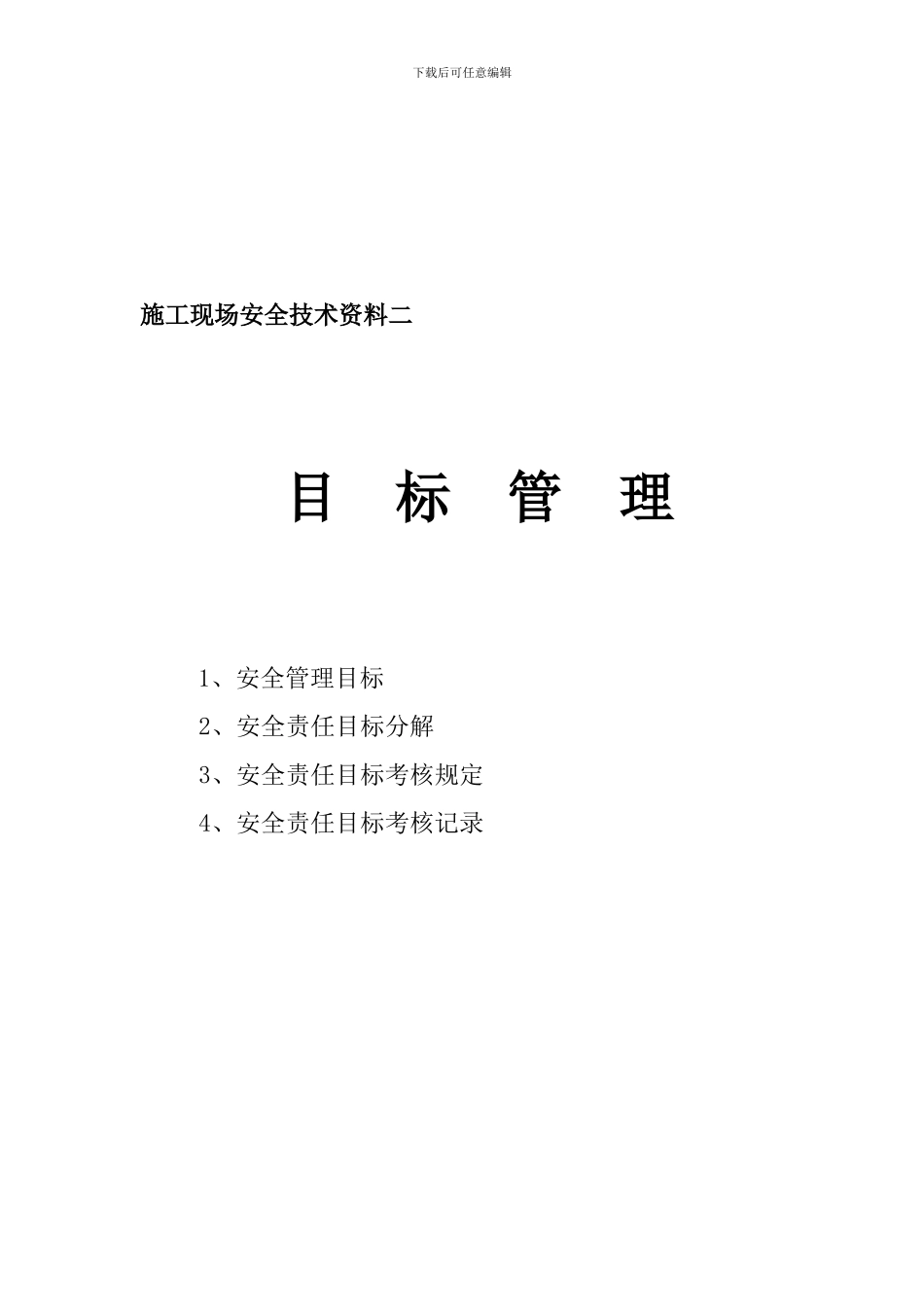 下载后可任意编辑

施工现场安全技术资料二

目 标 管 理

1、安全管理目标

2、安全责任目标分解

3、安全责任目标考核规定

4、安全责任目标考核记录